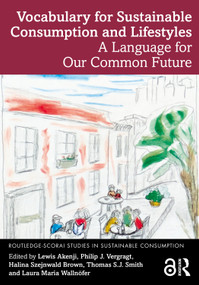 Vocabulary for Sustainable Consumption and Lifestyles
A Language for Our Common Future

ROUTLEDGE-SCORAI STUDIES IN SUSTAINABLE CONSUMPTION

Edited by Lewis Akenji, Philip J. Vergragt, Halina Szejnwald Brown, Thomas S.J. Smith and Laura Maria Wallnöfer